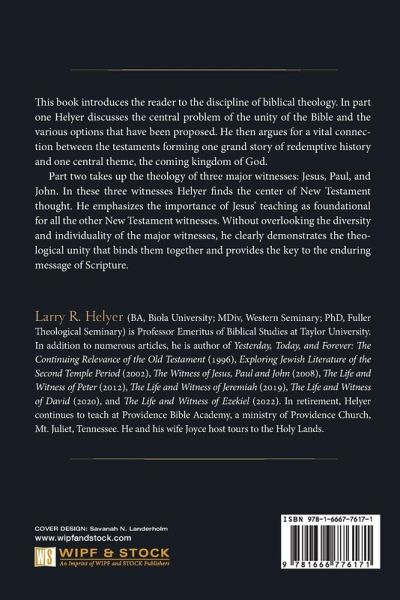 This book introduces the reader to the discipline of biblical theology. In part one Helyer discusses the central problem of the unity of the Bible and the various options that have been proposed. He then argues for a vital connection between the testaments forming one grand story of redemptive history and one central theme, the coming kingdom of God.

Part two takes up the theology of three major witnesses: Jesus, Paul, and John. In these three witnesses Helyer finds the center of New Testament thought. He emphasizes the importance of Jesus' teaching as foundational for all the other New Testament witnesses. Without overlooking the diversity and individuality of the major witnesses, he clearly demonstrates the theological unity that binds them together and provides the key to the enduring message of Scripture.

Larry R. Helyer (BA, Biola University; MDiv, Western Seminary; PhD, Fuller Theological Seminary) is Professor Emeritus of Biblical Studies at Taylor University. In addition to numerous articles, he is author of Yesterday, Today, and Forever: The Continuing Relevance of the Old Testament (1996), Exploring Jewish Literature of the Second Temple Period (2002), The Witness of Jesus, Paul and John (2008), The Life and Witness of Peter (2012), The Life and Witness of Jeremiah (2019), The Life and Witness of David (2020), and The Life and Witness of Ezekiel (2022). In retirement, Helyer continues to teach at Providence Bible Academy, a ministry of Providence Church, Mt. Juliet, Tennessee. He and his wife Joyce host tours to the Holy Lands.

COVER DESIGN: Savanah N. Landerholm
www.wipfandstock.com

WS WIPF & STOCK
An Imprint of WIPF and STOCK Publishers

ISBN 978-1-6667-7617-1

9 781666 776171